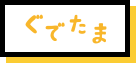 ぐでたま